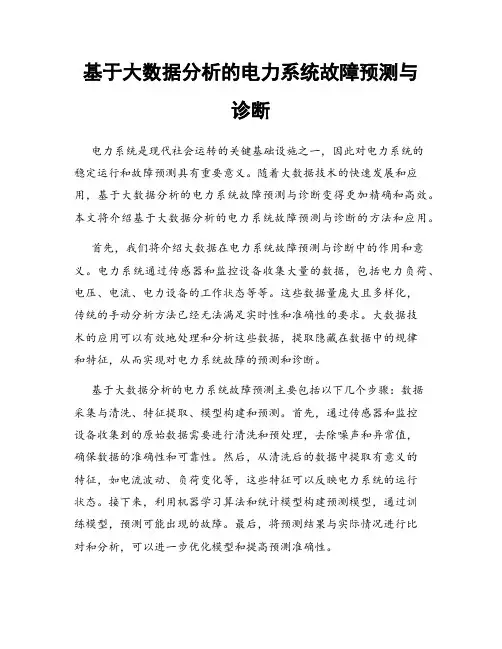 基于大数据分析的电力系统故障预测与诊断

电力系统是现代社会运转的关键基础设施之一，因此对电力系统的稳定运行和故障预测具有重要意义。随着大数据技术的快速发展和应用，基于大数据分析的电力系统故障预测与诊断变得更加精确和高效。本文将介绍基于大数据分析的电力系统故障预测与诊断的方法和应用。

首先，我们将介绍大数据在电力系统故障预测与诊断中的作用和意义。电力系统通过传感器和监控设备收集大量的数据，包括电力负荷、电压、电流、电力设备的工作状态等等。这些数据量庞大且多样化，传统的手动分析方法已经无法满足实时性和准确性的要求。大数据技术的应用可以有效地处理和分析这些数据，提取隐藏在数据中的规律和特征，从而实现对电力系统故障的预测和诊断。

基于大数据分析的电力系统故障预测主要包括以下几个步骤：数据采集与清洗、特征提取、模型构建和预测。首先，通过传感器和监控设备收集到的原始数据需要进行清洗和预处理，去除噪声和异常值，确保数据的准确性和可靠性。然后，从清洗后的数据中提取有意义的特征，如电流波动、负荷变化等，这些特征可以反映电力系统的运行状态。接下来，利用机器学习算法和统计模型构建预测模型，通过训练模型，预测可能出现的故障。最后，将预测结果与实际情况进行比对和分析，可以进一步优化模型和提高预测准确性。